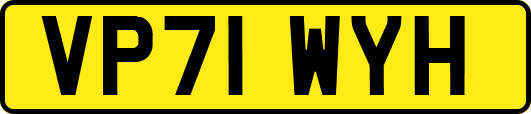 VP71 WYH